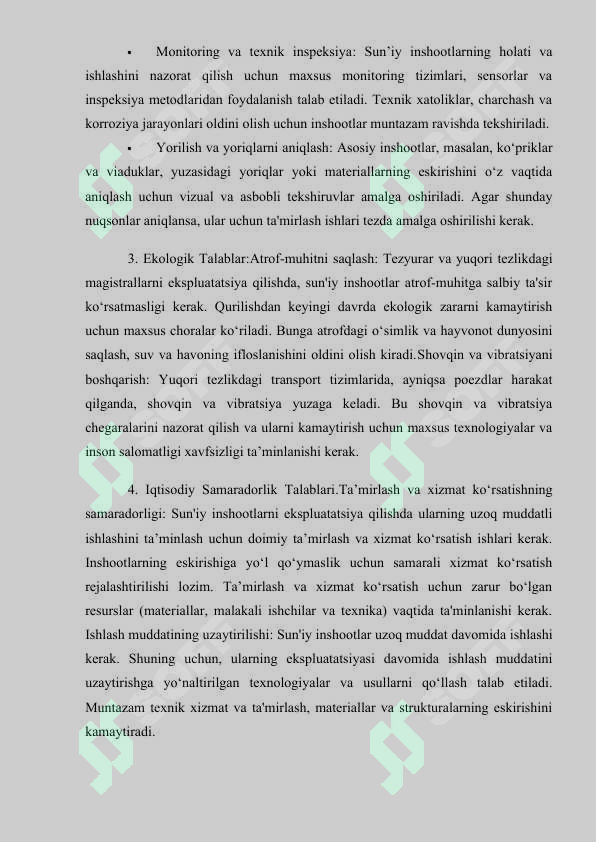 ▪ Monitoring va texnik inspeksiya: Sun’iy inshootlarning holati va ishlashini nazorat qilish uchun maxsus monitoring tizimlari, sensorlar va inspeksiya metodlaridan foydalanish talab etiladi. Texnik xatoliklar, charchash va korroziya jarayonlari oldini olish uchun inshootlar muntazam ravishda tekshiriladi.

▪ Yorilish va yoriqlarni aniqlash: Asosiy inshootlar, masalan, ko‘priklar va viaduklar, yuzasidagi yoriqlar yoki materiallarning eskirishini o‘z vaqtida aniqlash uchun vizual va asbobli tekshiruvlar amalga oshiriladi. Agar shunday nuqsonlar aniqlansa, ular uchun ta'mirlash ishlari tezda amalga oshirilishi kerak.

3. Ekologik Talablar:Atrof-muhitni saqlash: Tezyurar va yuqori tezlikdagi magistrallarni ekspluatatsiya qilishda, sun'iy inshootlar atrof-muhitga salbiy ta'sir ko‘rsatmasligi kerak. Qurilishdan keyingi davrda ekologik zararni kamaytirish uchun maxsus choralar ko‘riladi. Bunga atrofdagi o‘simlik va hayvonot dunyosini saqlash, suv va havoning ifloslanishini oldini olish kiradi.Shovqin va vibratsiyani boshqarish: Yuqori tezlikdagi transport tizimlarida, ayniqsa poezdlar harakat qilganda, shovqin va vibratsiya yuzaga keladi. Bu shovqin va vibratsiya chegaralarini nazorat qilish va ularni kamaytirish uchun maxsus texnologiyalar va inson salomatligi xavfsizligi ta’minlanishi kerak.

4. Iqtisodiy Samaradorlik Talablari.Ta’mirlash va xizmat ko‘rsatishning samaradorligi: Sun'iy inshootlarni ekspluatatsiya qilishda ularning uzoq muddatli ishlashini ta’minlash uchun doimiy ta’mirlash va xizmat ko‘rsatish ishlari kerak. Inshootlarning eskirishiga yo‘l qo‘ymaslik uchun samarali xizmat ko‘rsatish rejalashtirilishi lozim. Ta’mirlash va xizmat ko‘rsatish uchun zarur bo‘lgan resurslar (materiallar, malakali ishchilar va texnika) vaqtida ta'minlanishi kerak. Ishlash muddatining uzaytirilishi: Sun'iy inshootlar uzoq muddat davomida ishlashi kerak. Shuning uchun, ularning ekspluatatsiyasi davomida ishlash muddatini uzaytirishga yo‘naltirilgan texnologiyalar va usullarni qo‘llash talab etiladi. Muntazam texnik xizmat va ta'mirlash, materiallar va strukturalarning eskirishini kamaytiradi.